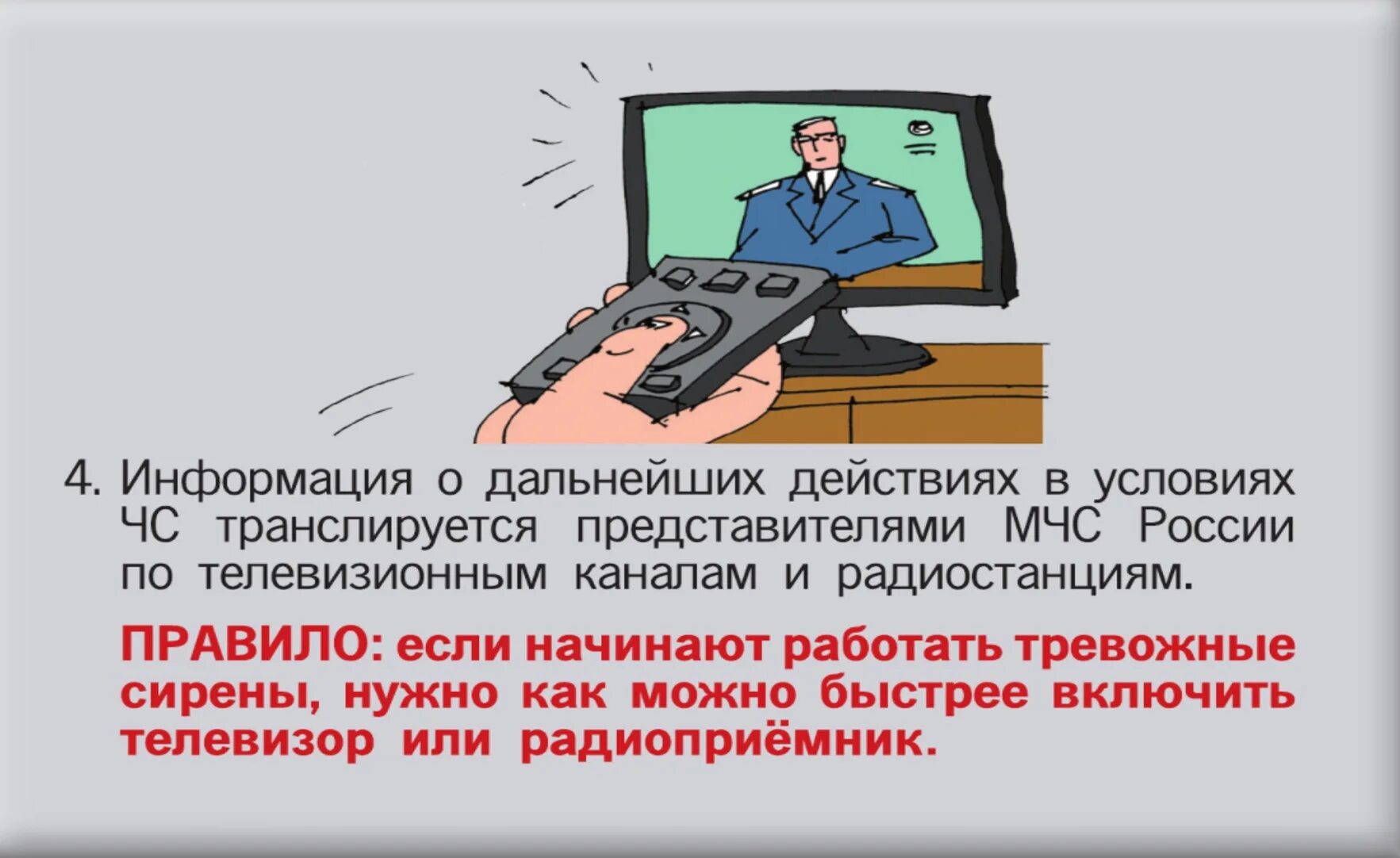 4. Информация о дальнейших действиях в условиях ЧС транслируется представителями МЧС России по телевизионным каналам и радиостанциям.

ПРАВИЛО: если начинают работать тревожные сирены, нужно как можно быстрее включить телевизор или радиоприёмник.